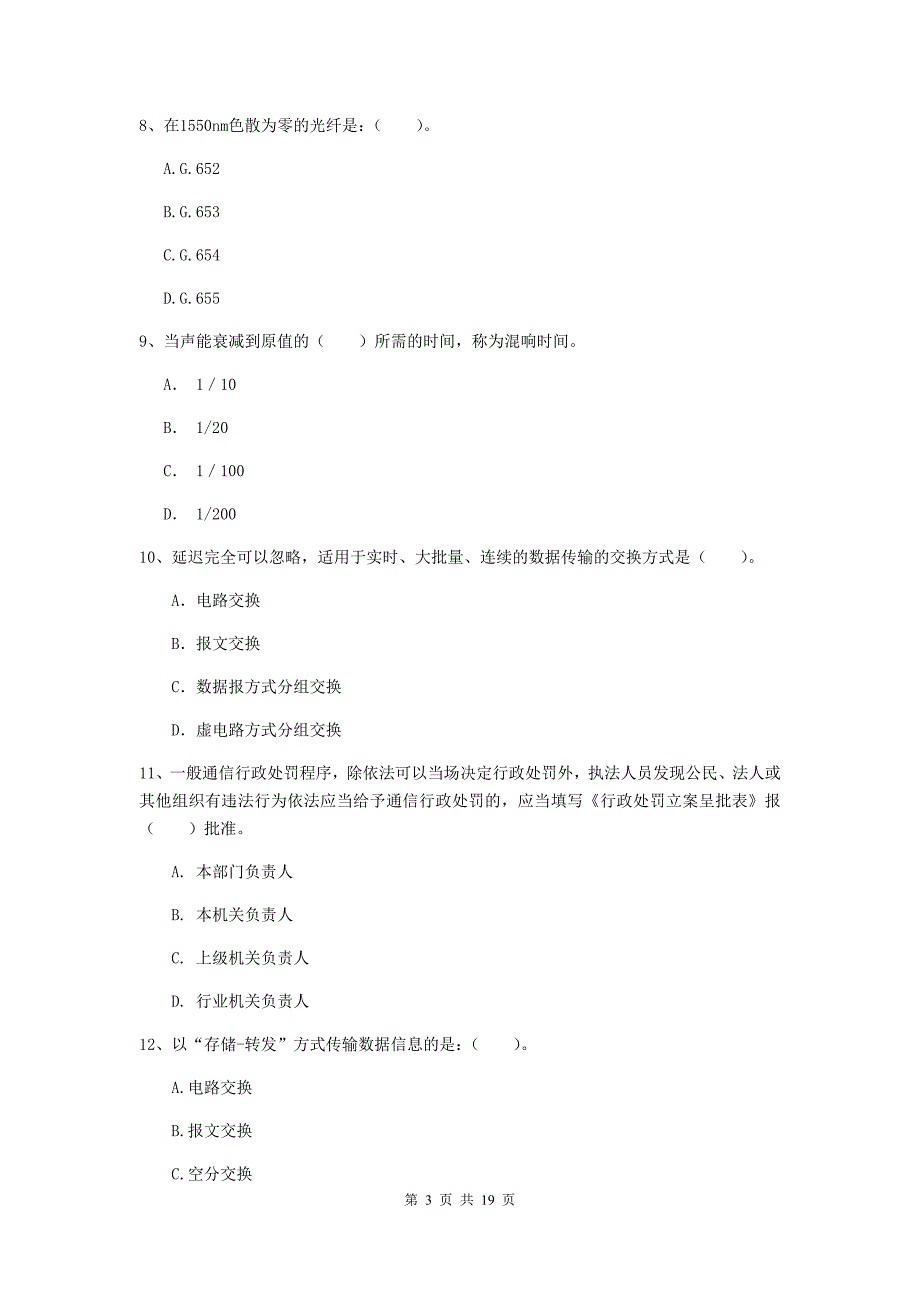 8、在1550nm色散为零的光纤是：（　　）。

A.G.652

B.G.653

C.G.654

D.G.655

9、当声能衰减到原值的（　　）所需的时间，称为混响时间。

A.　1 / 10

B.　1/20

C.　1 / 100

D.　1/200

10、延迟完全可以忽略，适用于实时、大批量、连续的数据传输的交换方式是（　　）。

A. 电路交换

B. 报文交换

C. 数据报方式分组交换

D. 虚电路方式分组交换

11、一般通信行政处罚程序，除依法可以当场决定行政处罚外，执法人员发现公民、法人或其他组织有违法行为依法应当给予通信行政处罚的，应当填写《行政处罚立案呈批表》报（　　）批准。

A. 本部门负责人

B. 本机关负责人

C. 上级机关负责人

D. 行业机关负责人

12、以“存储-转发”方式传输数据信息的是：（　　）。

A.电路交换

B.报文交换

C.空分交换

第 3 页 共 19 页